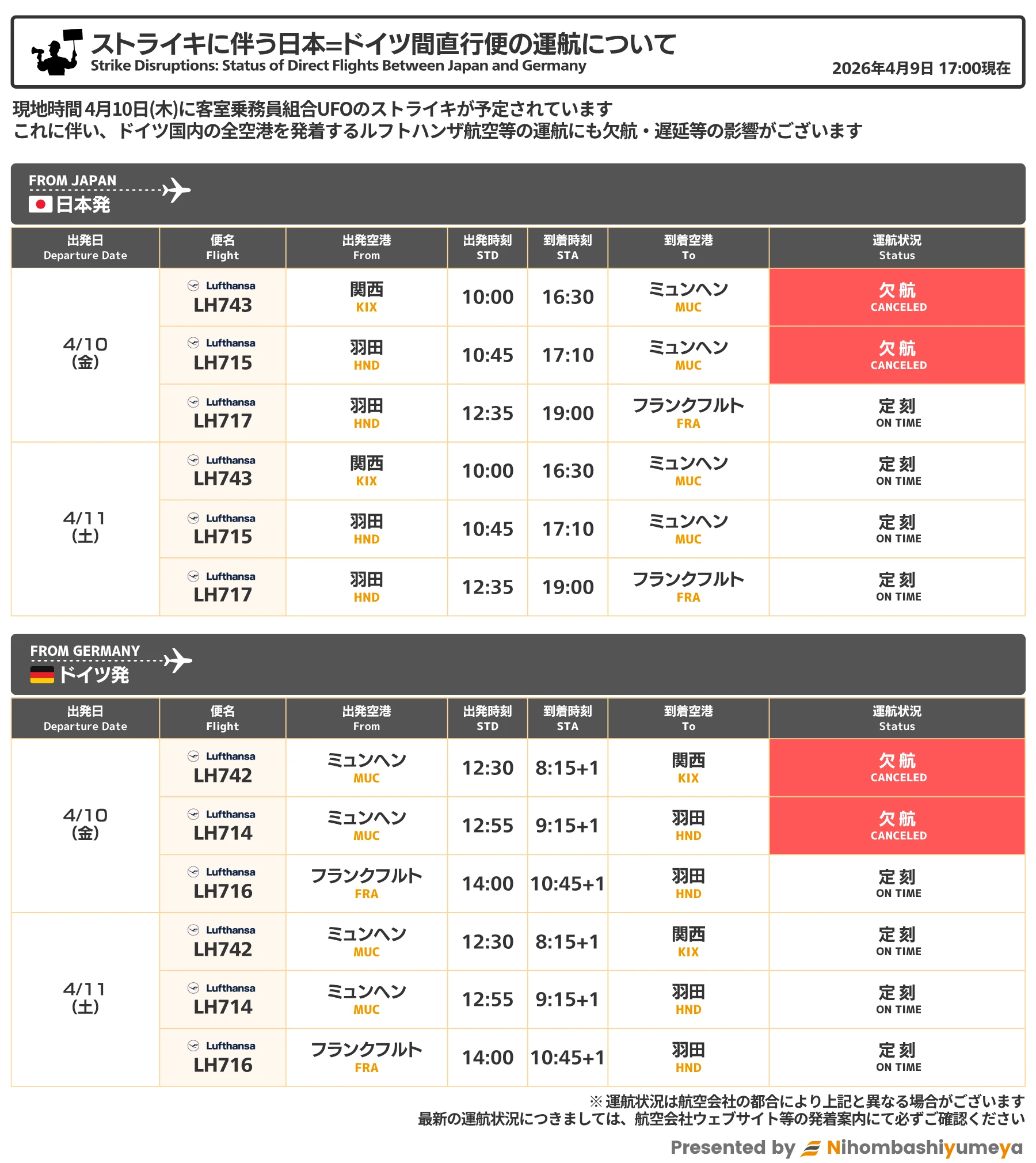 ストライキに伴う日本=ドイツ間直行便の運航について
Strike Disruptions: Status of Direct Flights Between Japan and Germany
2026年4月9日 17:00現在

現地時間 4月10日(木)に客室乗務員組合UFOのストライキが予定されています
これに伴い、ドイツ国内の全空港を発着するルフトハンザ航空等の運航にも欠航・遅延等の影響がございます

FROM JAPAN
日本発

| 出発日 Departure Date | 便名 Flight | 出発空港 From | 出発時刻 STD | 到着時刻 STA | 到着空港 To | 運航状況 Status |
|---|---|---|---|---|---|---|
| 4/10 (金) | Lufthansa LH743 | 関西 KIX | 10:00 | 16:30 | ミュンヘン MUC | 欠航 CANCELED |
| | Lufthansa LH715 | 羽田 HND | 10:45 | 17:10 | ミュンヘン MUC | 欠航 CANCELED |
| | Lufthansa LH717 | 羽田 HND | 12:35 | 19:00 | フランクフルト FRA | 定刻 ON TIME |
| 4/11 (土) | Lufthansa LH743 | 関西 KIX | 10:00 | 16:30 | ミュンヘン MUC | 定刻 ON TIME |
| | Lufthansa LH715 | 羽田 HND | 10:45 | 17:10 | ミュンヘン MUC | 定刻 ON TIME |
| | Lufthansa LH717 | 羽田 HND | 12:35 | 19:00 | フランクフルト FRA | 定刻 ON TIME |

FROM GERMANY
ドイツ発

| 出発日 Departure Date | 便名 Flight | 出発空港 From | 出発時刻 STD | 到着時刻 STA | 到着空港 To | 運航状況 Status |
|---|---|---|---|---|---|---|
| 4/10 (金) | Lufthansa LH742 | ミュンヘン MUC | 12:30 | 8:15+1 | 関西 KIX | 欠航 CANCELED |
| | Lufthansa LH714 | ミュンヘン MUC | 12:55 | 9:15+1 | 羽田 HND | 欠航 CANCELED |
| | Lufthansa LH716 | フランクフルト FRA | 14:00 | 10:45+1 | 羽田 HND | 定刻 ON TIME |
| 4/11 (土) | Lufthansa LH742 | ミュンヘン MUC | 12:30 | 8:15+1 | 関西 KIX | 定刻 ON TIME |
| | Lufthansa LH714 | ミュンヘン MUC | 12:55 | 9:15+1 | 羽田 HND | 定刻 ON TIME |
| | Lufthansa LH716 | フランクフルト FRA | 14:00 | 10:45+1 | 羽田 HND | 定刻 ON TIME |

※運航状況は航空会社の都合により上記と異なる場合がございます
最新の運航状況につきましては、航空会社ウェブサイト等の発着案内にて必ずご確認ください

Presented by Nihombashiyumeya